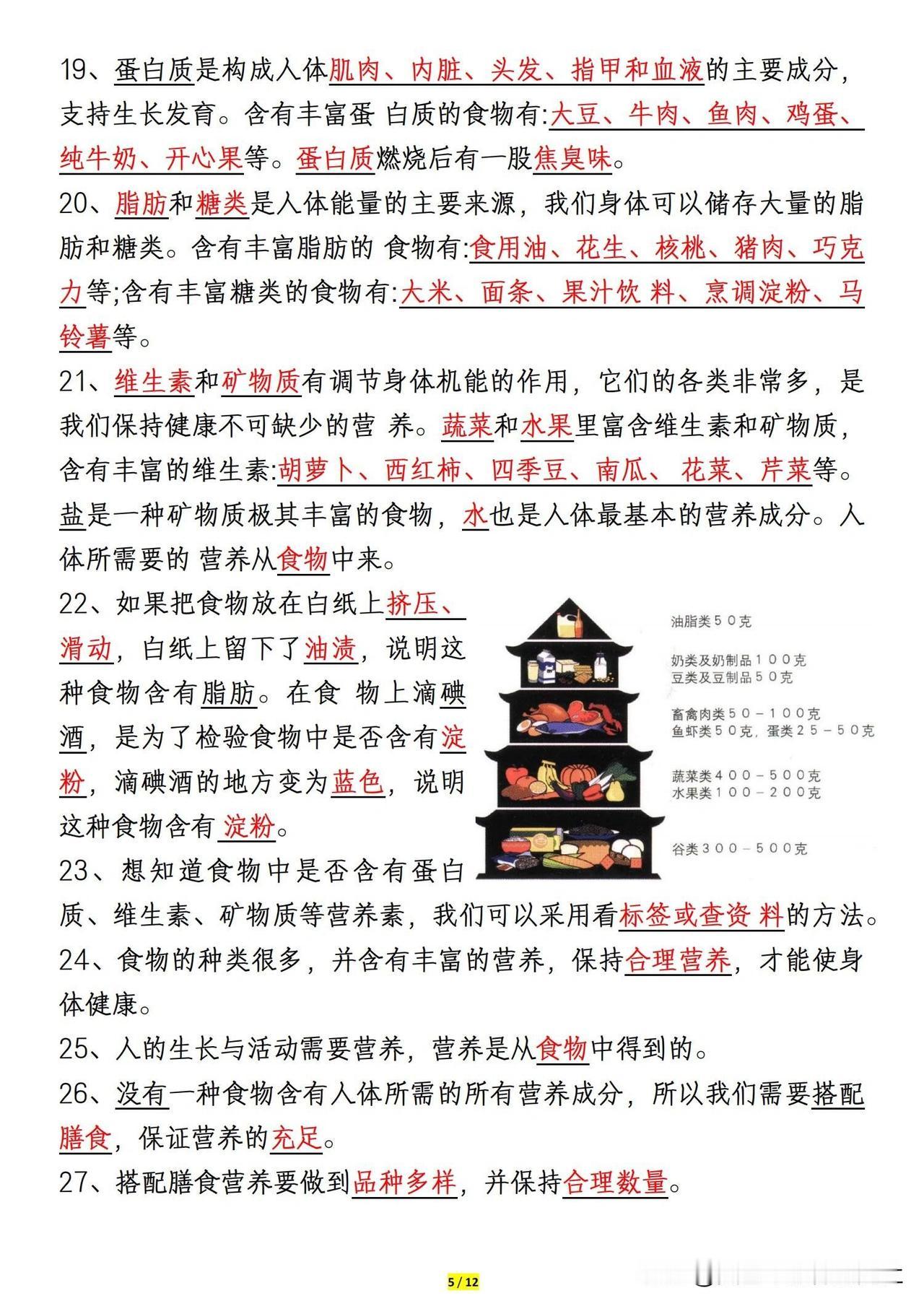 19、蛋白质是构成人体肌肉、内脏、头发、指甲和血液的主要成分，支持生长发育。含有丰富蛋 白质的食物有:大豆、牛肉、鱼肉、鸡蛋、纯牛奶、开心果等。蛋白质燃烧后有一股焦臭味。

20、脂肪和糖类是人体能量的主要来源，我们身体可以储存大量的脂肪和糖类。含有丰富脂肪的 食物有:食用油、花生、核桃、猪肉、巧克力等;含有丰富糖类的食物有:大米、面条、果汁饮 料、烹调淀粉、马铃薯等。

21、维生素和矿物质有调节身体机能的作用，它们的各类非常多，是我们保持健康不可缺少的营 养。蔬菜和水果里富含维生素和矿物质，含有丰富的维生素:胡萝卜、西红柿、四季豆、南瓜、 花菜、芹菜等。盐是一种矿物质极其丰富的食物，水也是人体最基本的营养成分。人体所需要的 营养从食物中来。

22、如果把食物放在白纸上挤压、滑动，白纸上留下了油渍，说明这种食物含有脂肪。在食 物上滴碘酒，是为了检验食物中是否含有淀粉，滴碘酒的地方变为蓝色，说明这种食物含有 淀粉。

油脂类50克
奶类及奶制品100克
豆类及豆制品50克
畜禽肉类50－100克
鱼虾类50克，蛋类25－50克
蔬菜类400－500克
水果类100－200克
谷类300－500克

23、想知道食物中是否含有蛋白质、维生素、矿物质等营养素，我们可以采用看标签或查资 料的方法。

24、食物的种类很多，并含有丰富的营养，保持合理营养，才能使身体健康。

25、人的生长与活动需要营养，营养是从食物中得到的。

26、没有一种食物含有人体所需的所有营养成分，所以我们需要搭配膳食，保证营养的充足。

27、搭配膳食营养要做到品种多样，并保持合理数量。

5 / 12